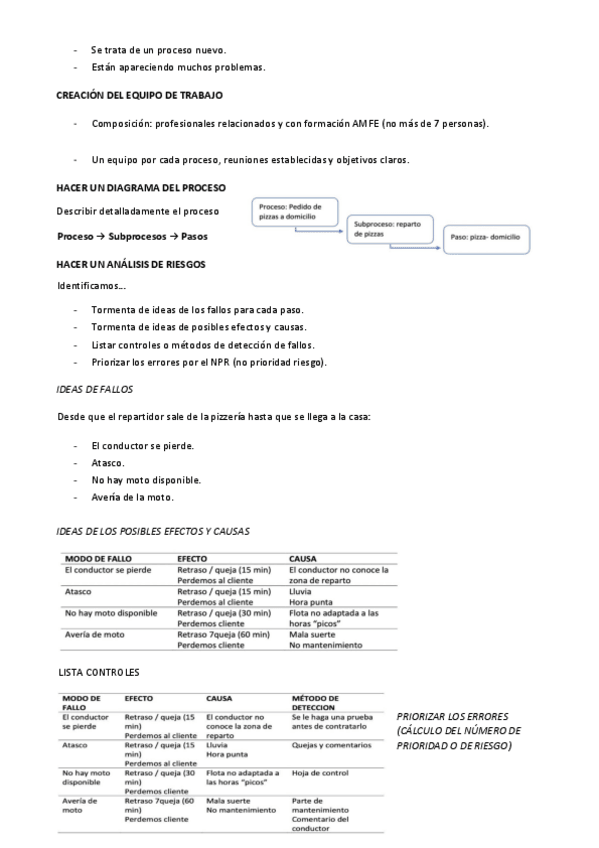 - Se trata de un proceso nuevo.
- Están apareciendo muchos problemas.

CREACIÓN DEL EQUIPO DE TRABAJO

- Composición: profesionales relacionados y con formación AMFE (no más de 7 personas).

- Un equipo por cada proceso, reuniones establecidas y objetivos claros.

HACER UN DIAGRAMA DEL PROCESO

Describir detalladamente el proceso

Proceso → Subprocesos → Pasos

Proceso: Pedido de pizzas a domicilio

Subproceso: reparto de pizzas

Paso: pizza- domicilio

HACER UN ANÁLISIS DE RIESGOS

Identificamos...

- Tormenta de ideas de los fallos para cada paso.
- Tormenta de ideas de posibles efectos y causas.
- Listar controles o métodos de detección de fallos.
- Priorizar los errores por el NPR (no prioridad riesgo).

IDEAS DE FALLOS

Desde que el repartidor sale de la pizzería hasta que se llega a la casa:

- El conductor se pierde.
- Atasco.
- No hay moto disponible.
- Avería de la moto.

IDEAS DE LOS POSIBLES EFECTOS Y CAUSAS

| MODO DE FALLO | EFECTO | CAUSA |
|---|---|---|
| El conductor se pierde | Retraso / queja (15 min) Perdemos al cliente | El conductor no conoce la zona de reparto |
| Atasco | Retraso / queja (15 min) Perdemos al cliente | Lluvia Hora punta |
| No hay moto disponible | Retraso / queja (30 min) Perdemos cliente | Flota no adaptada a las horas "picos" |
| Avería de moto | Retraso 7queja (60 min) Perdemos cliente | Mala suerte No mantenimiento |

LISTA CONTROLES

| MODO DE FALLO | EFECTO | CAUSA | MÉTODO DE DETECCION |
|---|---|---|---|
| El conductor se pierde | Retraso / queja (15 min) Perdemos al cliente | El conductor no conoce la zona de reparto | Se le haga una prueba antes de contratarlo |
| Atasco | Retraso / queja (15 min) Perdemos al cliente | Lluvia Hora punta | Quejas y comentarios |
| No hay moto disponible | Retraso / queja (30 min) Perdemos cliente | Flota no adaptada a las horas "picos" | Hoja de control |
| Avería de moto | Retraso 7queja (60 min) Perdemos cliente | Mala suerte No mantenimiento | Parte de mantenimiento Comentario del conductor |

PRIORIZAR LOS ERRORES (CÁLCULO DEL NÚMERO DE PRIORIDAD O DE RIESGO)